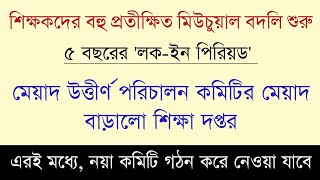 শিক্ষকদের বহু প্রতীক্ষিত মিউচুয়াল বদলি শুরু

৫ বছরের 'লক-ইন পিরিয়ড'

মেয়াদ উত্তীর্ণ পরিচালন কমিটির মেয়াদ বাড়ালো শিক্ষা দপ্তর

এরই মধ্যে, নয়া কমিটি গঠন করে নেওয়া যাবে